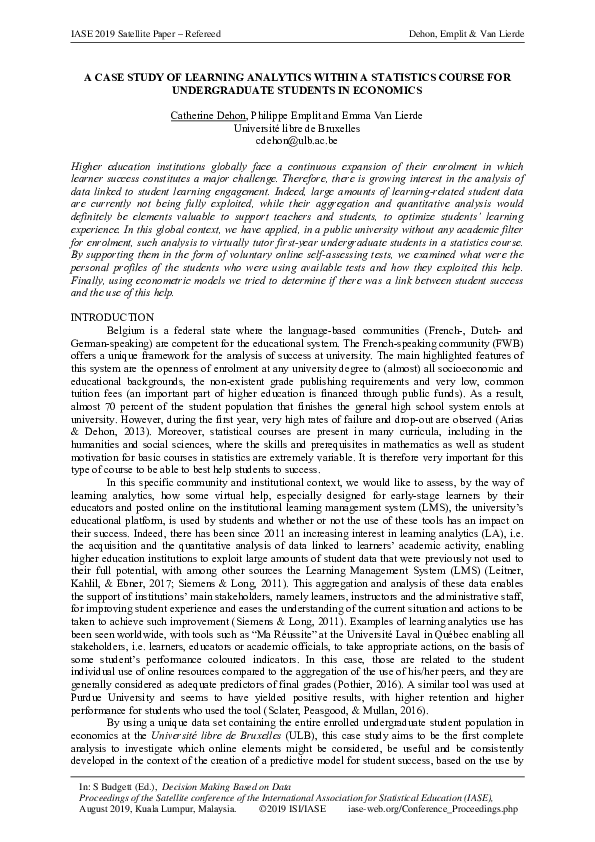 IASE 2019 Satellite Paper – Refereed	Dehon, Emplit & Van Lierde

A CASE STUDY OF LEARNING ANALYTICS WITHIN A STATISTICS COURSE FOR UNDERGRADUATE STUDENTS IN ECONOMICS

Catherine Dehon, Philippe Emplit and Emma Van Lierde
Université libre de Bruxelles
cdehon@ulb.ac.be

Higher education institutions globally face a continuous expansion of their enrolment in which learner success constitutes a major challenge. Therefore, there is growing interest in the analysis of data linked to student learning engagement. Indeed, large amounts of learning-related student data are currently not being fully exploited, while their aggregation and quantitative analysis would definitely be elements valuable to support teachers and students, to optimize students' learning experience. In this global context, we have applied, in a public university without any academic filter for enrolment, such analysis to virtually tutor first-year undergraduate students in a statistics course. By supporting them in the form of voluntary online self-assessing tests, we examined what were the personal profiles of the students who were using available tests and how they exploited this help. Finally, using econometric models we tried to determine if there was a link between student success and the use of this help.

INTRODUCTION
Belgium is a federal state where the language-based communities (French-, Dutch- and German-speaking) are competent for the educational system. The French-speaking community (FWB) offers a unique framework for the analysis of success at university. The main highlighted features of this system are the openness of enrolment at any university degree to (almost) all socioeconomic and educational backgrounds, the non-existent grade publishing requirements and very low, common tuition fees (an important part of higher education is financed through public funds). As a result, almost 70 percent of the student population that finishes the general high school system enrols at university. However, during the first year, very high rates of failure and drop-out are observed (Arias & Dehon, 2013). Moreover, statistical courses are present in many curricula, including in the humanities and social sciences, where the skills and prerequisites in mathematics as well as student motivation for basic courses in statistics are extremely variable. It is therefore very important for this type of course to be able to best help students to success.

In this specific community and institutional context, we would like to assess, by the way of learning analytics, how some virtual help, especially designed for early-stage learners by their educators and posted online on the institutional learning management system (LMS), the university's educational platform, is used by students and whether or not the use of these tools has an impact on their success. Indeed, there has been since 2011 an increasing interest in learning analytics (LA), i.e. the acquisition and the quantitative analysis of data linked to learners' academic activity, enabling higher education institutions to exploit large amounts of student data that were previously not used to their full potential, with among other sources the Learning Management System (LMS) (Leitner, Kahlil, & Ebner, 2017; Siemens & Long, 2011). This aggregation and analysis of these data enables the support of institutions' main stakeholders, namely learners, instructors and the administrative staff, for improving student experience and eases the understanding of the current situation and actions to be taken to achieve such improvement (Siemens & Long, 2011). Examples of learning analytics use has been seen worldwide, with tools such as "Ma Réussite" at the Université Laval in Québec enabling all stakeholders, i.e. learners, educators or academic officials, to take appropriate actions, on the basis of some student's performance coloured indicators. In this case, those are related to the student individual use of online resources compared to the aggregation of the use of his/her peers, and they are generally considered as adequate predictors of final grades (Pothier, 2016). A similar tool was used at Purdue University and seems to have yielded positive results, with higher retention and higher performance for students who used the tool (Sclater, Peasgood, & Mullan, 2016).

By using a unique data set containing the entire enrolled undergraduate student population in economics at the Université libre de Bruxelles (ULB), this case study aims to be the first complete analysis to investigate which online elements might be considered, be useful and be consistently developed in the context of the creation of a predictive model for student success, based on the use by

In: S Budgett (Ed.), Decision Making Based on Data
Proceedings of the Satellite conference of the International Association for Statistical Education (IASE), August 2019, Kuala Lumpur, Malaysia.	©2019 ISI/IASE	iase-web.org/Conference_Proceedings.php